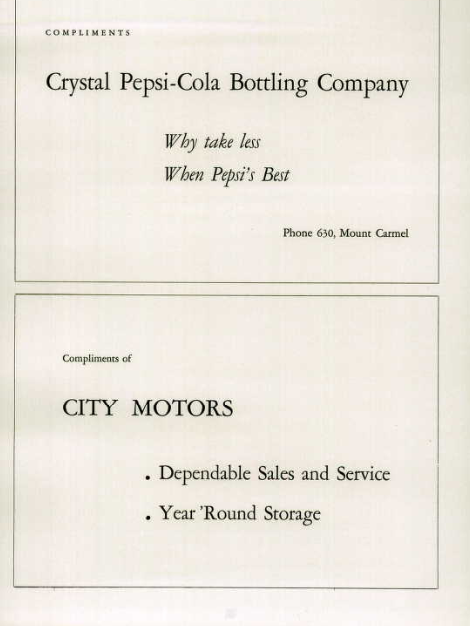 COMPLIMENTS

Crystal Pepsi-Cola Bottling Company

Why take less
When Pepsi's Best

Phone 630, Mount Carmel

Compliments of

CITY MOTORS

. Dependable Sales and Service

. Year 'Round Storage